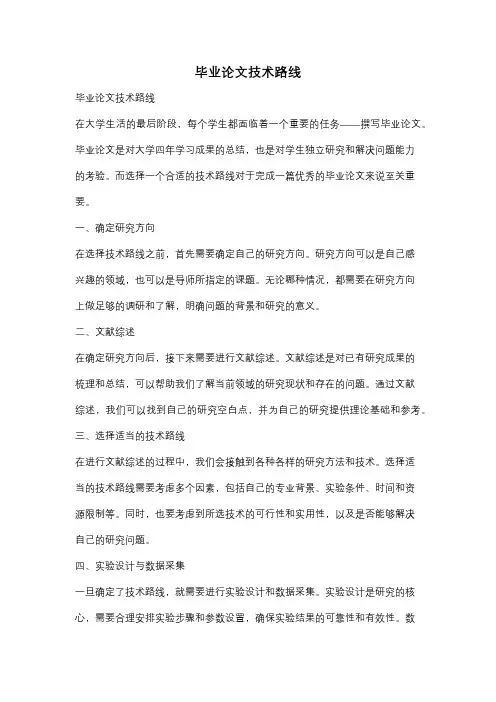 毕业论文技术路线

毕业论文技术路线

在大学生活的最后阶段，每个学生都面临着一个重要的任务——撰写毕业论文。毕业论文是对大学四年学习成果的总结，也是对学生独立研究和解决问题能力的考验。而选择一个合适的技术路线对于完成一篇优秀的毕业论文来说至关重要。

一、确定研究方向

在选择技术路线之前，首先需要确定自己的研究方向。研究方向可以是自己感兴趣的领域，也可以是导师所指定的课题。无论哪种情况，都需要在研究方向上做足够的调研和了解，明确问题的背景和研究的意义。

二、文献综述

在确定研究方向后，接下来需要进行文献综述。文献综述是对已有研究成果的梳理和总结，可以帮助我们了解当前领域的研究现状和存在的问题。通过文献综述，我们可以找到自己的研究空白点，并为自己的研究提供理论基础和参考。

三、选择适当的技术路线

在进行文献综述的过程中，我们会接触到各种各样的研究方法和技术。选择适当的技术路线需要考虑多个因素，包括自己的专业背景、实验条件、时间和资源限制等。同时，也要考虑到所选技术的可行性和实用性，以及是否能够解决自己的研究问题。

四、实验设计与数据采集

一旦确定了技术路线，就需要进行实验设计和数据采集。实验设计是研究的核心，需要合理安排实验步骤和参数设置，确保实验结果的可靠性和有效性。数